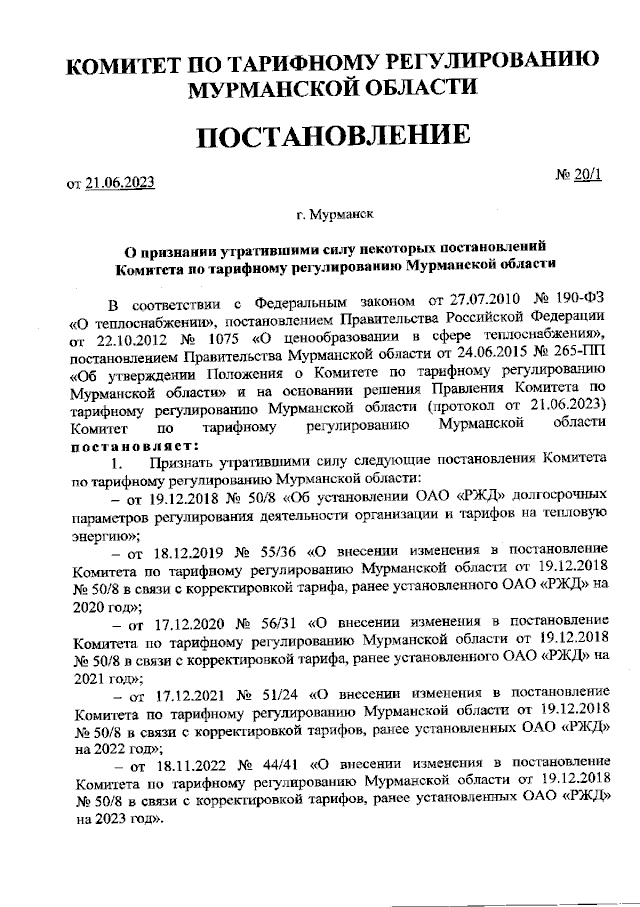 КОМИТЕТ ПО ТАРИФНОМУ РЕГУЛИРОВАНИЮ МУРМАНСКОЙ ОБЛАСТИ

ПОСТАНОВЛЕНИЕ

от 21.06.2023

№ 20/1

г. Мурманск

О признании утратившими силу некоторых постановлений Комитета по тарифному регулированию Мурманской области

В соответствии с Федеральным законом от 27.07.2010 № 190-ФЗ «О теплоснабжении», постановлением Правительства Российской Федерации от 22.10.2012 № 1075 «О ценообразовании в сфере теплоснабжения», постановлением Правительства Мурманской области от 24.06.2015 № 265-ПП «Об утверждении Положения о Комитете по тарифному регулированию Мурманской области» и на основании решения Правления Комитета по тарифному регулированию Мурманской области (протокол от 21.06.2023) Комитет по тарифному регулированию Мурманской области постановляет:

1. Признать утратившими силу следующие постановления Комитета по тарифному регулированию Мурманской области:

– от 19.12.2018 № 50/8 «Об установлении ОАО «РЖД» долгосрочных параметров регулирования деятельности организации и тарифов на тепловую энергию»;

– от 18.12.2019 № 55/36 «О внесении изменения в постановление Комитета по тарифному регулированию Мурманской области от 19.12.2018 № 50/8 в связи с корректировкой тарифа, ранее установленного ОАО «РЖД» на 2020 год»;

– от 17.12.2020 № 56/31 «О внесении изменения в постановление Комитета по тарифному регулированию Мурманской области от 19.12.2018 № 50/8 в связи с корректировкой тарифа, ранее установленного ОАО «РЖД» на 2021 год»;

– от 17.12.2021 № 51/24 «О внесении изменения в постановление Комитета по тарифному регулированию Мурманской области от 19.12.2018 № 50/8 в связи с корректировкой тарифов, ранее установленных ОАО «РЖД» на 2022 год»;

– от 18.11.2022 № 44/41 «О внесении изменения в постановление Комитета по тарифному регулированию Мурманской области от 19.12.2018 № 50/8 в связи с корректировкой тарифов, ранее установленных ОАО «РЖД» на 2023 год».